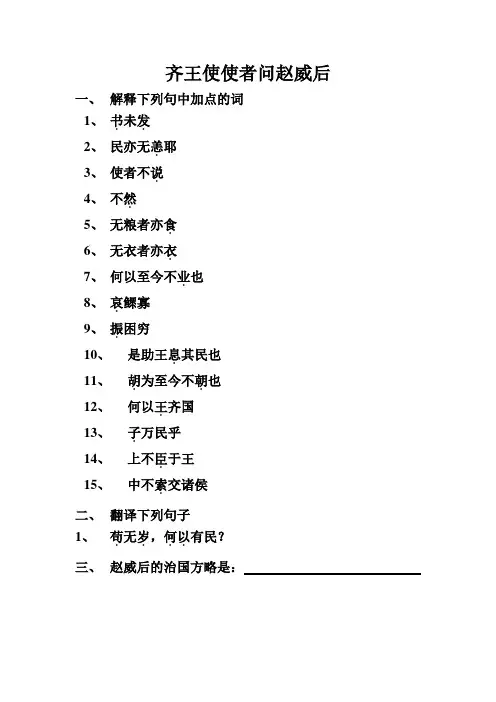 齐王使使者问赵威后

一、 解释下列句中加点的词

1、 书未发

2、 民亦无恙耶

3、 使者不说

4、 不然

5、 无粮者亦食

6、 无衣者亦衣

7、 何以至今不业也

8、 哀鳏寡

9、 振困穷

10、 是助王息其民也

11、 胡为至今不朝也

12、 何以王齐国

13、 子万民乎

14、 上不臣于王

15、 中不索交诸侯

二、 翻译下列句子

1、 苟无岁，何以有民？

三、 赵威后的治国方略是：